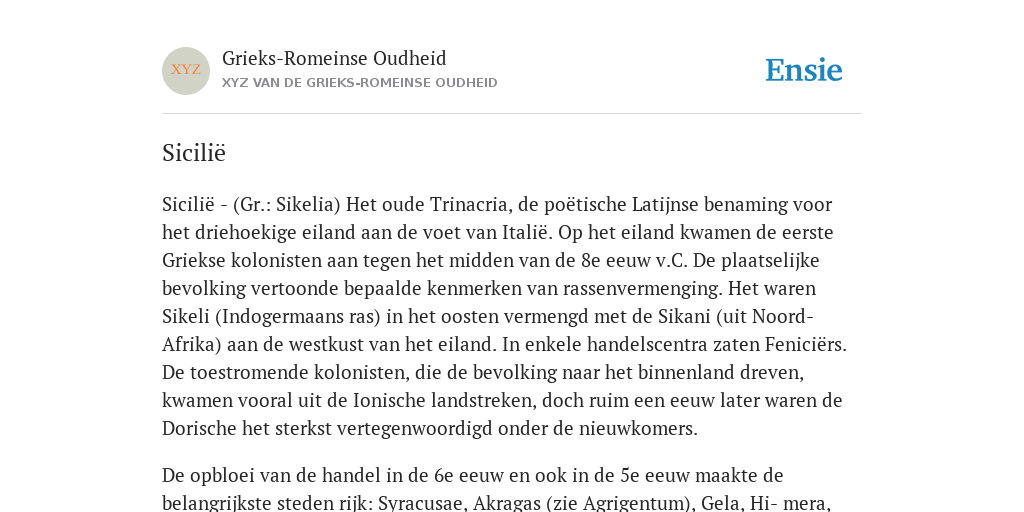 XYZ

Grieks-Romeinse Oudheid
XYZ VAN DE GRIEKS-ROMEINSE OUDHEID

Ensie

Sicilië

Sicilië - (Gr.: Sikelia) Het oude Trinacria, de poëtische Latijnse benaming voor het driehoekige eiland aan de voet van Italië. Op het eiland kwamen de eerste Griekse kolonisten aan tegen het midden van de 8e eeuw v.C. De plaatselijke bevolking vertoonde bepaalde kenmerken van rassenvermenging. Het waren Sikeli (Indogermaans ras) in het oosten vermengd met de Sikani (uit Noord-Afrika) aan de westkust van het eiland. In enkele handelscentra zaten Feniciërs. De toestromende kolonisten, die de bevolking naar het binnenland dreven, kwamen vooral uit de Ionische landstreken, doch ruim een eeuw later waren de Dorische het sterkst vertegenwoordigd onder de nieuwkomers.

De opbloei van de handel in de 6e eeuw en ook in de 5e eeuw maakte de belangrijkste steden rijk: Syracusae, Akragas (zie Agrigentum), Gela, Hi- mera,